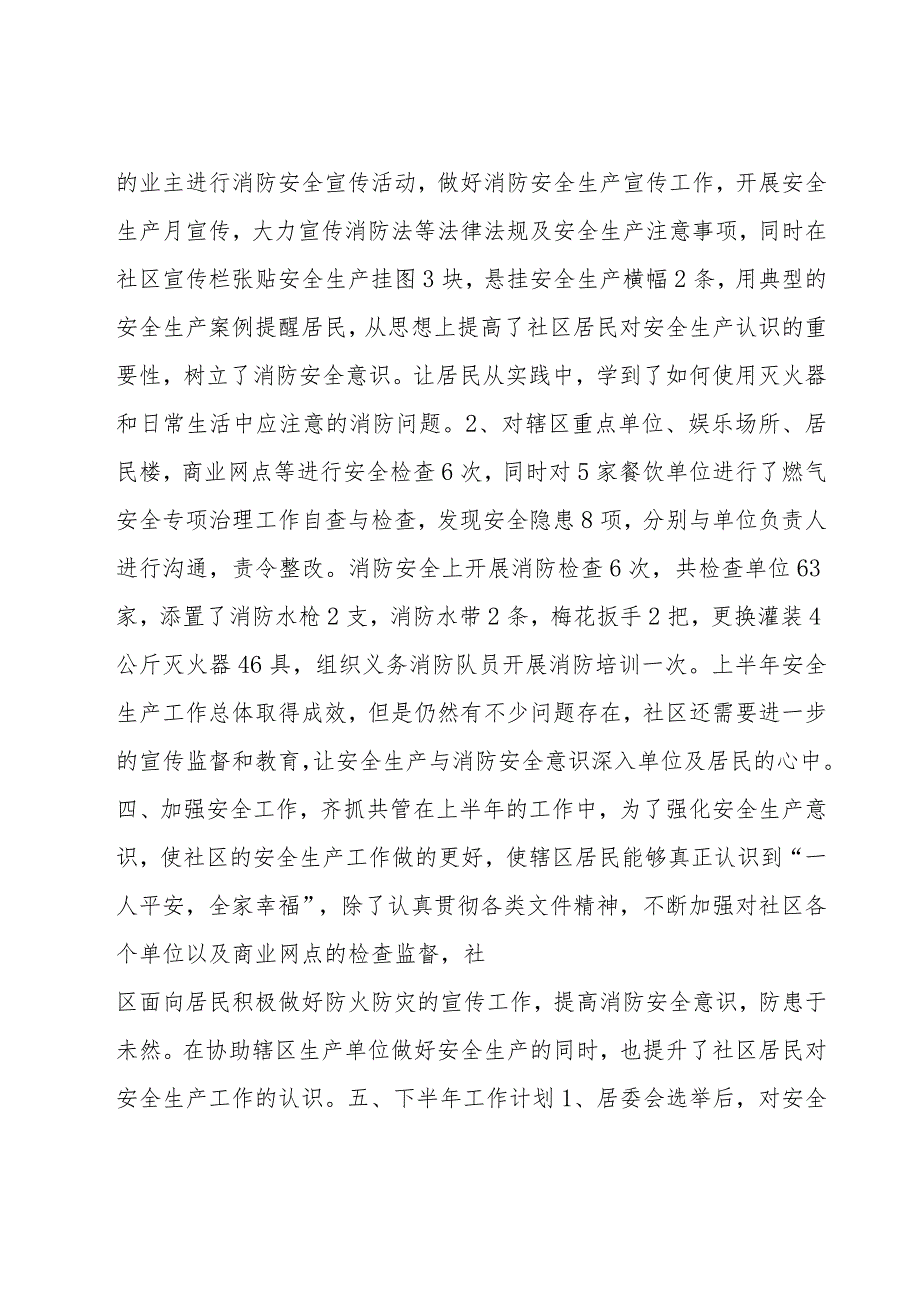 的业主进行消防安全宣传活动，做好消防安全生产宣传工作，开展安全生产月宣传，大力宣传消防法等法律法规及安全生产注意事项，同时在社区宣传栏张贴安全生产挂图3块，悬挂安全生产横幅2条，用典型的安全生产案例提醒居民，从思想上提高了社区居民对安全生产认识的重要性，树立了消防安全意识。让居民从实践中，学到了如何使用灭火器和日常生活中应注意的消防问题。2、对辖区重点单位、娱乐场所、居民楼，商业网点等进行安全检查6次，同时对5家餐饮单位进行了燃气安全专项治理工作自查与检查，发现安全隐患8项，分别与单位负责人进行沟通，责令整改。消防安全上开展消防检查6次，共检查单位63家，添置了消防水枪2支，消防水带2条，梅花扳手2把，更换灌装4公斤灭火器46具，组织义务消防队员开展消防培训一次。上半年安全生产工作总体取得成效，但是仍然有不少问题存在，社区还需要进一步的宣传监督和教育，让安全生产与消防安全意识深入单位及居民的心中。四、加强安全工作，齐抓共管在上半年的工作中，为了强化安全生产意识，使社区的安全生产工作做的更好，使辖区居民能够真正认识到“一人平安，全家幸福”，除了认真贯彻各类文件精神，不断加强对社区各个单位以及商业网点的检查监督，社

区面向居民积极做好防火防灾的宣传工作，提高消防安全意识，防患于未然。在协助辖区生产单位做好安全生产的同时，也提升了社区居民对安全生产工作的认识。五、下半年工作计划1、居委会选举后，对安全